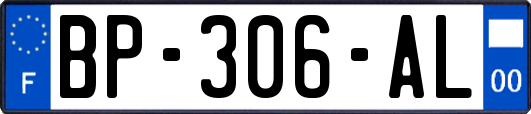 F
BP-306-AL
00